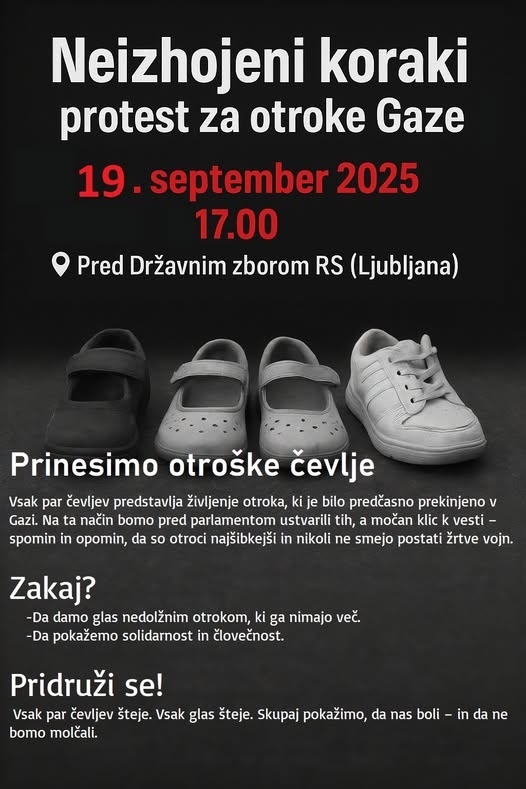 Neizhojeni koraki
protest za otroke Gaze

19 . september 2025
17.00

Pred Državnim zborom RS (Ljubljana)

Prinesimo otroške čevlje

Vsak par čevljev predstavlja življenje otroka, ki je bilo predčasno prekinjeno v Gazi. Na ta način bomo pred parlamentom ustvarili tih, a močan klic k vesti – spomin in opomin, da so otroci najšibkejši in nikoli ne smejo postati žrtve vojn.

Zakaj?

-Da damo glas nedolžnim otrokom, ki ga nimajo več.
-Da pokažemo solidarnost in človečnost.

Pridruži se!

Vsak par čevljev šteje. Vsak glas šteje. Skupaj pokažimo, da nas boli – in da ne bomo molčali.